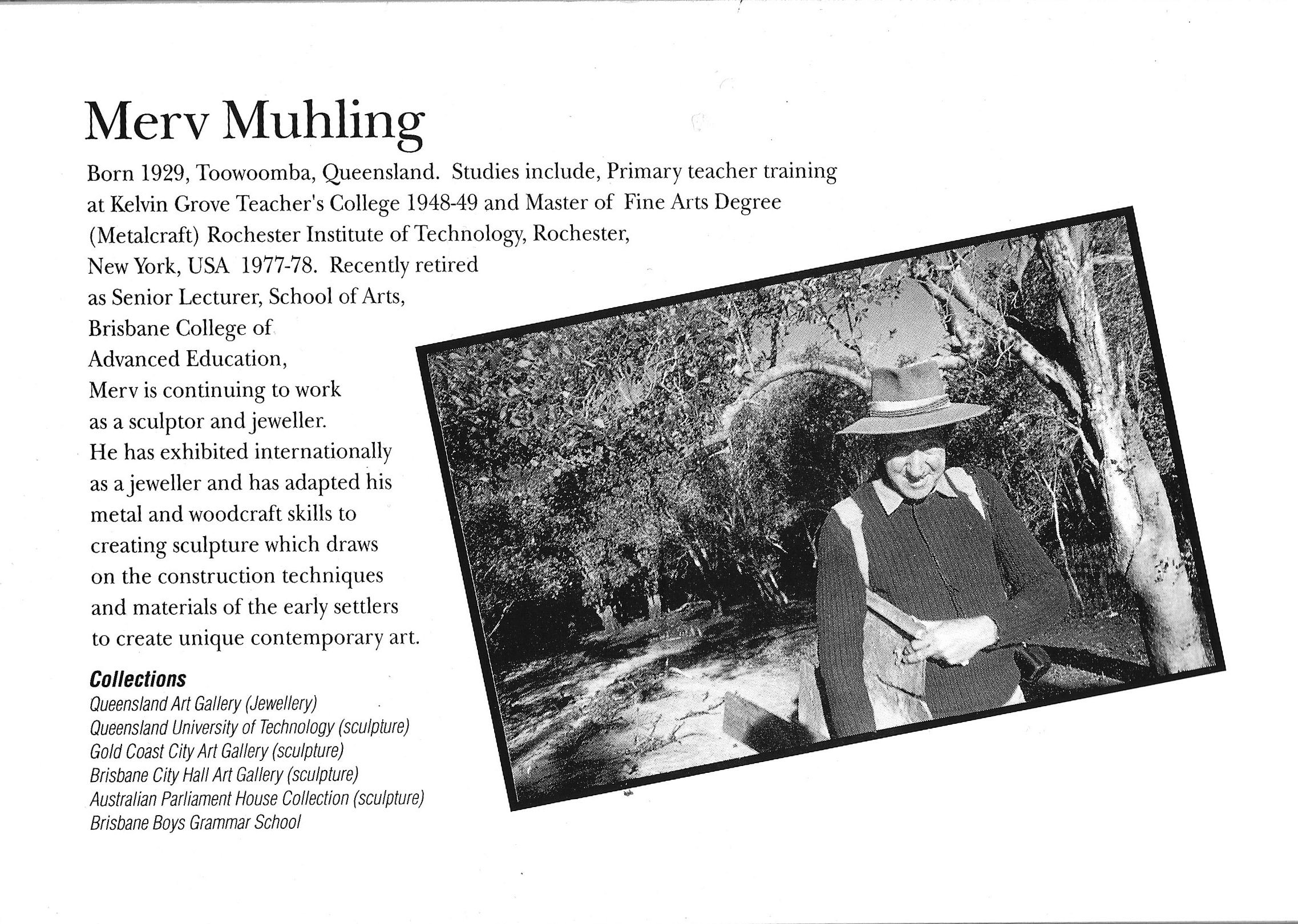 Merv Muhling

Born 1929, Toowoomba, Queensland. Studies include, Primary teacher training at Kelvin Grove Teacher's College 1948-49 and Master of Fine Arts Degree (Metalcraft) Rochester Institute of Technology, Rochester, New York, USA 1977-78. Recently retired as Senior Lecturer, School of Arts, Brisbane College of Advanced Education, Merv is continuing to work as a sculptor and jeweller. He has exhibited internationally as a jeweller and has adapted his metal and woodcraft skills to creating sculpture which draws on the construction techniques and materials of the early settlers to create unique contemporary art.

Collections
Queensland Art Gallery (Jewellery)
Queensland University of Technology (sculpture)
Gold Coast City Art Gallery (sculpture)
Brisbane City Hall Art Gallery (sculpture)
Australian Parliament House Collection (sculpture)
Brisbane Boys Grammar School